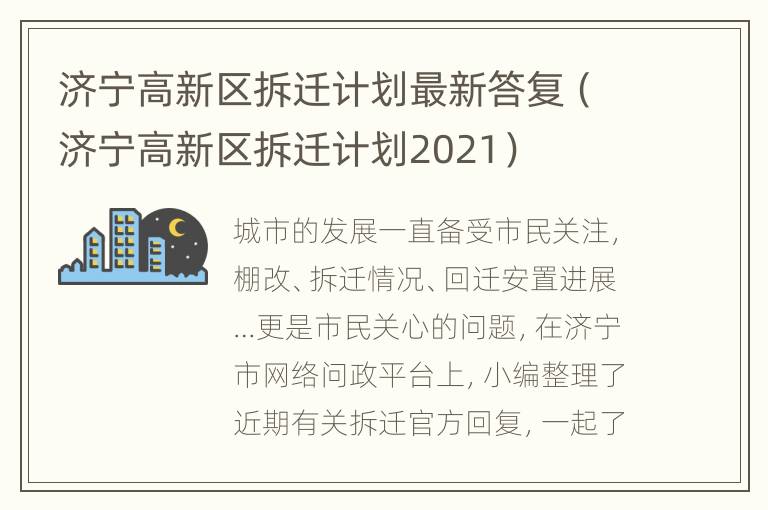 济宁高新区拆迁计划最新答复（济宁高新区拆迁计划2021）

城市的发展一直备受市民关注，棚改、拆迁情况、回迁安置进展...更是市民关心的问题，在济宁市网络问政平台上，小编整理了近期有关拆迁官方回复，一起了